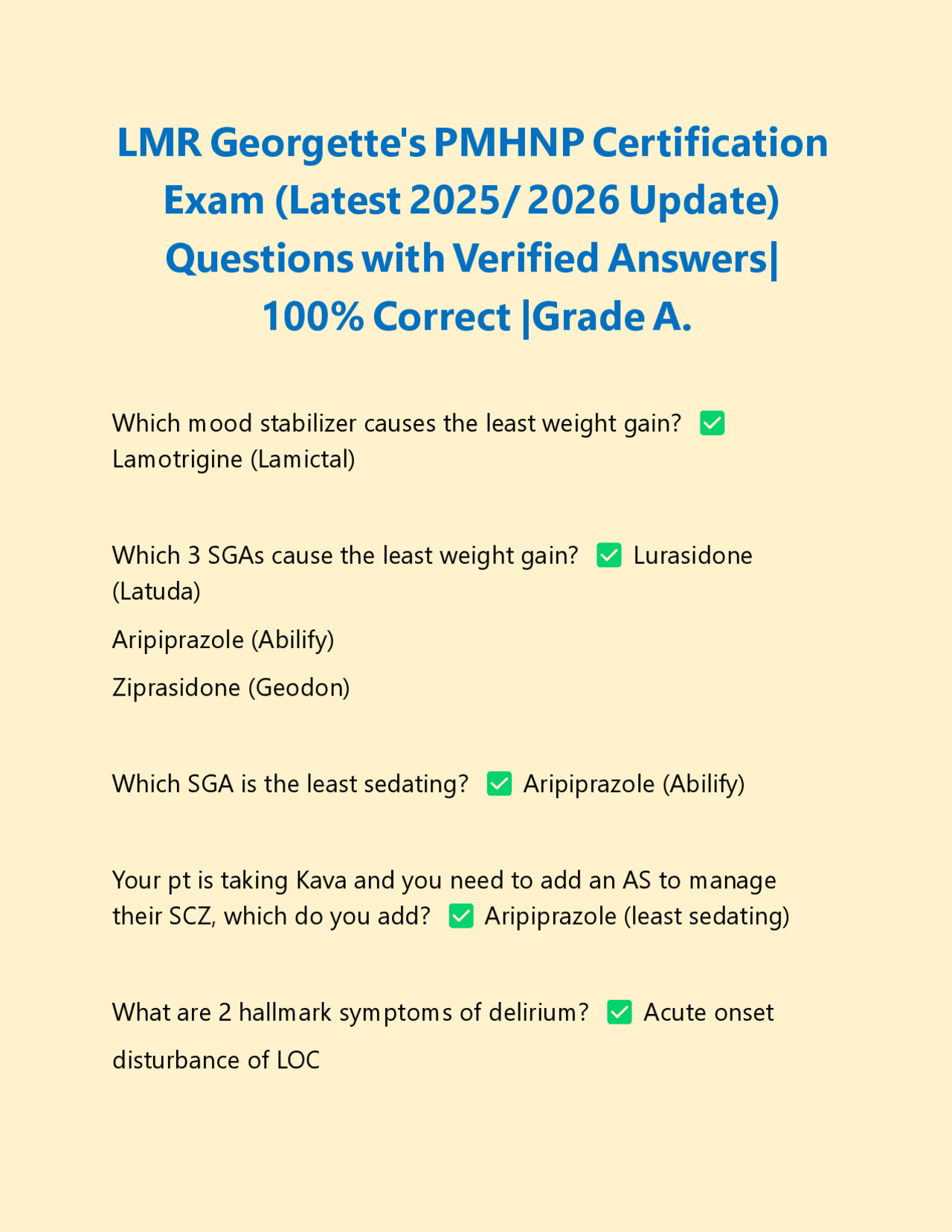 LMR Georgette's PMHNP Certification Exam (Latest 2025/ 2026 Update) Questions with Verified Answers| 100% Correct |Grade A.

Which mood stabilizer causes the least weight gain? ✅ Lamotrigine (Lamictal)

Which 3 SGAs cause the least weight gain? ✅ Lurasidone (Latuda)

Aripiprazole (Abilify)

Ziprasidone (Geodon)

Which SGA is the least sedating? ✅ Aripiprazole (Abilify)

Your pt is taking Kava and you need to add an AS to manage their SCZ, which do you add? ✅ Aripiprazole (least sedating)

What are 2 hallmark symptoms of delirium? ✅ Acute onset

disturbance of LOC